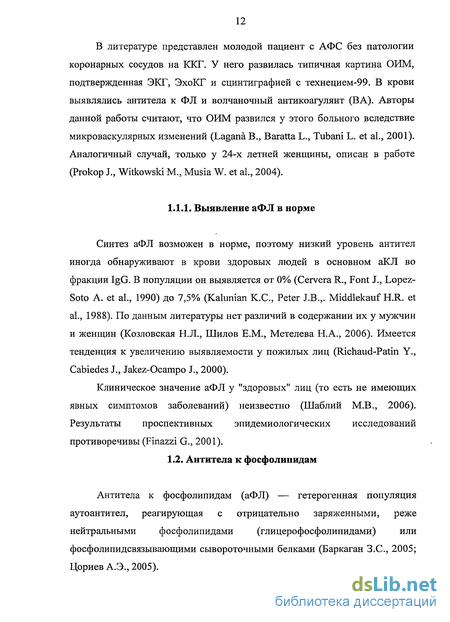 12

В литературе представлен молодой пациент с АФС без патологии коронарных сосудов на ККГ. У него развилась типичная картина ОИМ, подтвержденная ЭКГ, ЭхоКГ и сцинтиграфией с технецием-99. В крови выявлялись антитела к ФЛ и волчаночный антикоагулянт (ВА). Авторы данной работы считают, что ОИМ развился у этого больного вследствие микроваскулярных изменений (Laganà B., Baratta L., Tubani L. et al., 2001). Аналогичный случай, только у 24-х летней женщины, описан в работе (Prokop J., Witkowski M., Musia W. et al., 2004).

1.1.1. Выявление аФЛ в норме

Синтез аФЛ возможен в норме, поэтому низкий уровень антител иногда обнаруживают в крови здоровых людей в основном аКЛ во фракции IgG. В популяции он выявляется от 0% (Cervera R., Font J., Lopez-Soto A. et al., 1990) до 7,5% (Kalunian K.C., Peter J.B.,. Middlekauf H.R. et al., 1988). По данным литературы нет различий в содержании их у мужчин и женщин (Козловская Н.Л., Шилов Е.М., Метелева Н.А., 2006). Имеется тенденция к увеличению выявляемости у пожилых лиц (Richaud-Patin Y., Cabiedes J., Jakez-Ocampo J., 2000).

Клиническое значение аФЛ у "здоровых" лиц (то есть не имеющих явных симптомов заболеваний) неизвестно (Шаблий М.В., 2006). Результаты проспективных эпидемиологических исследований противоречивы (Finazzi G., 2001).

1.2. Антитела к фосфолипидам

Антитела к фосфолипидам (аФЛ) — гетерогенная популяция аутоантител, реагирующая с отрицательно заряженными, реже нейтральными фосфолипидами (глицерофосфолипидами) или фосфолипидсвязывающими сывороточными белками (Баркаган З.С., 2005; Цориев А.Э., 2005).

dsLib.net
библиотека диссертаций